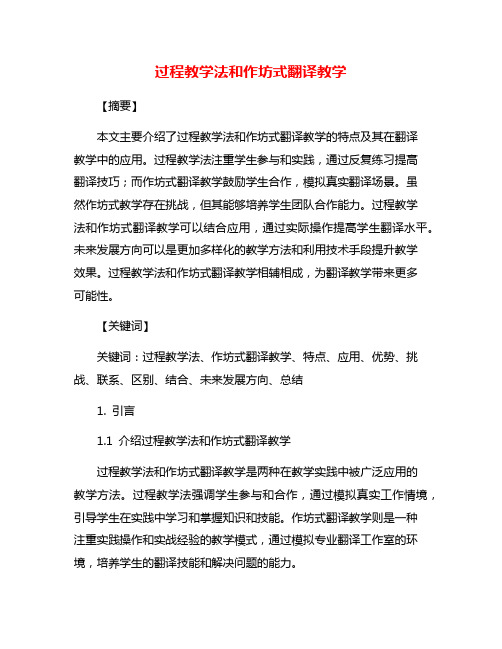 过程教学法和作坊式翻译教学

【摘要】

本文主要介绍了过程教学法和作坊式翻译教学的特点及其在翻译教学中的应用。过程教学法注重学生参与和实践，通过反复练习提高翻译技巧；而作坊式翻译教学鼓励学生合作，模拟真实翻译场景。虽然作坊式教学存在挑战，但其能够培养学生团队合作能力。过程教学法和作坊式翻译教学可以结合应用，通过实际操作提高学生翻译水平。未来发展方向可以是更加多样化的教学方法和利用技术手段提升教学效果。过程教学法和作坊式翻译教学相辅相成，为翻译教学带来更多可能性。

【关键词】

关键词：过程教学法、作坊式翻译教学、特点、应用、优势、挑战、联系、区别、结合、未来发展方向、总结

1. 引言

1.1 介绍过程教学法和作坊式翻译教学

过程教学法和作坊式翻译教学是两种在教学实践中被广泛应用的教学方法。过程教学法强调学生参与和合作，通过模拟真实工作情境，引导学生在实践中学习和掌握知识和技能。作坊式翻译教学则是一种注重实践操作和实战经验的教学模式，通过模拟专业翻译工作室的环境，培养学生的翻译技能和解决问题的能力。